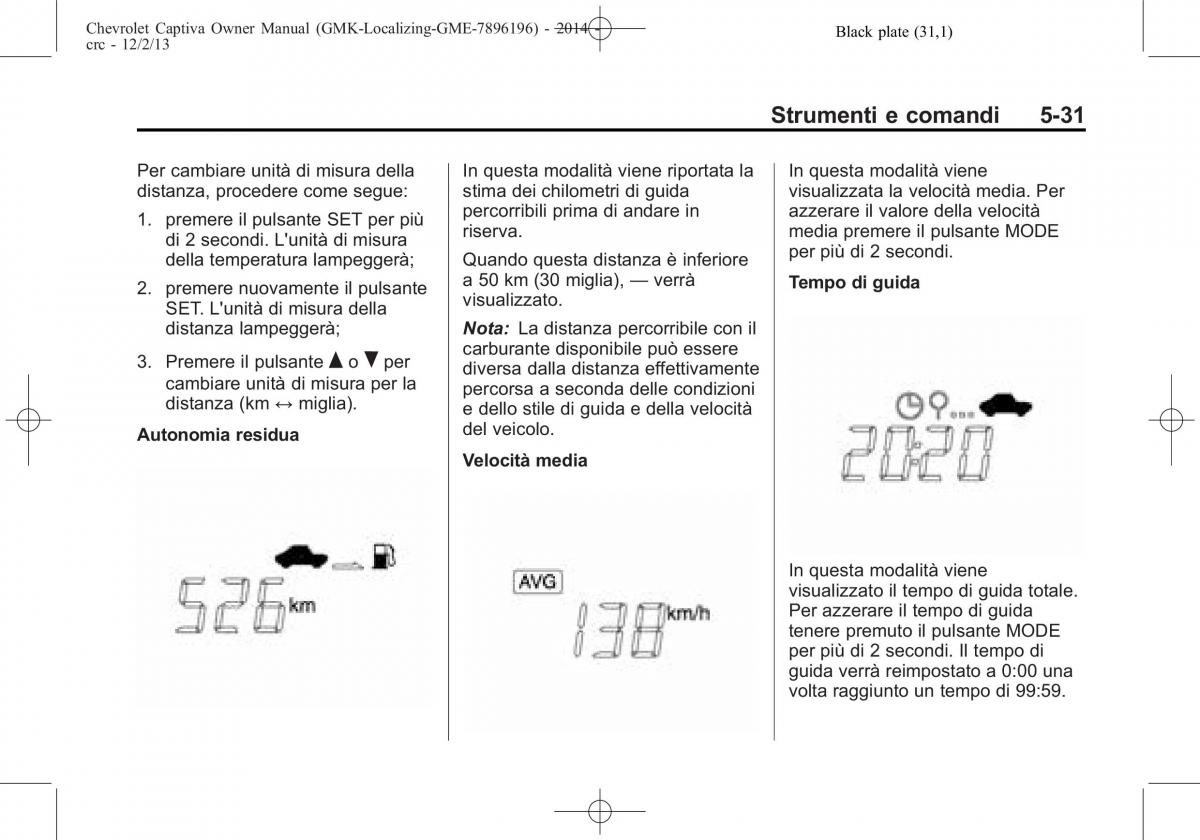 Chevrolet Captiva Owner Manual (GMK-Localizing-GME-7896196) - 2014 - crc - 12/2/13

Black plate (31,1)

Strumenti e comandi 5-31

Per cambiare unità di misura della distanza, procedere come segue:

1. premere il pulsante SET per più di 2 secondi. L'unità di misura della temperatura lampeggerà;

2. premere nuovamente il pulsante SET. L'unità di misura della distanza lampeggerà;

3. Premere il pulsante ▲ o ▼ per cambiare unità di misura per la distanza (km ↔ miglia).

Autonomia residua

526 km

In questa modalità viene riportata la stima dei chilometri di guida percorribili prima di andare in riserva.

Quando questa distanza è inferiore a 50 km (30 miglia), — verrà visualizzato.

Nota: La distanza percorribile con il carburante disponibile può essere diversa dalla distanza effettivamente percorsa a seconda delle condizioni e dello stile di guida e della velocità del veicolo.

Velocità media

AVG 138 km/h

In questa modalità viene visualizzata la velocità media. Per azzerare il valore della velocità media premere il pulsante MODE per più di 2 secondi.

Tempo di guida

20:20

In questa modalità viene visualizzato il tempo di guida totale. Per azzerare il tempo di guida tenere premuto il pulsante MODE per più di 2 secondi. Il tempo di guida verrà reimpostato a 0:00 una volta raggiunto un tempo di 99:59.